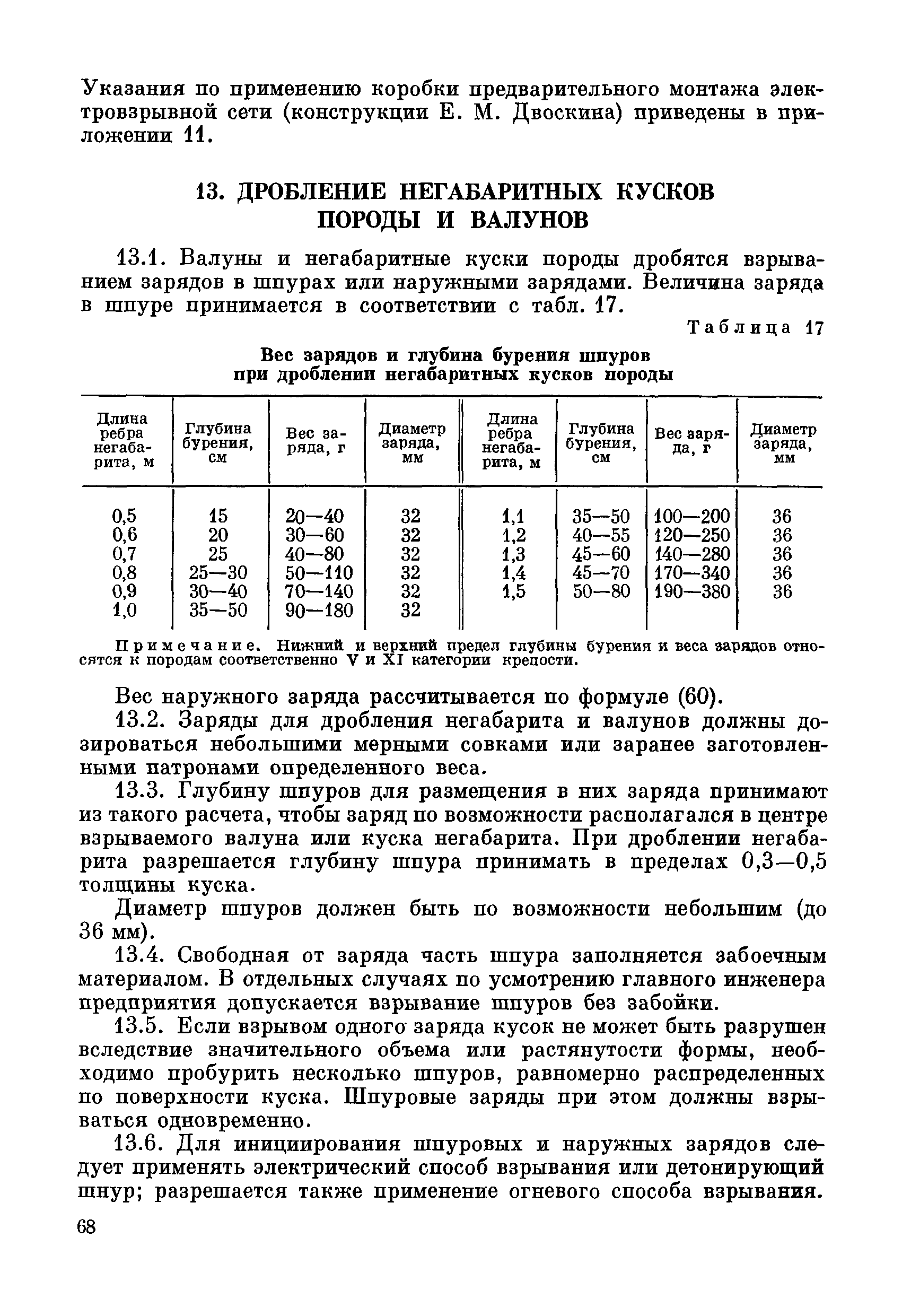 Указания по применению коробки предварительного монтажа электровзрывной сети (конструкции Е. М. Двоскина) приведены в приложении 11.

13. ДРОБЛЕНИЕ НЕГАБАРИТНЫХ КУСКОВ ПОРОДЫ И ВАЛУНОВ

13.1. Валуны и негабаритные куски породы дробятся взрыванием зарядов в шпурах или наружными зарядами. Величина заряда в шпуре принимается в соответствии с табл. 17.

Таблица 17

Вес зарядов и глубина бурения шпуров при дроблении негабаритных кусков породы

| Длина ребра негабарита, м | Глубина бурения, см | Вес заряда, г | Диаметр заряда, мм | Длина ребра негабарита, м | Глубина бурения, см | Вес заряда, г | Диаметр заряда, мм |
|---|---|---|---|---|---|---|---|
| 0,5 | 15 | 20—40 | 32 | 1,1 | 35—50 | 100—200 | 36 |
| 0,6 | 20 | 30—60 | 32 | 1,2 | 40—55 | 120—250 | 36 |
| 0,7 | 25 | 40—80 | 32 | 1,3 | 45—60 | 140—280 | 36 |
| 0,8 | 25—30 | 50—110 | 32 | 1,4 | 45—70 | 170—340 | 36 |
| 0,9 | 30—40 | 70—140 | 32 | 1,5 | 50—80 | 190—380 | 36 |
| 1,0 | 35—50 | 90—180 | 32 | | | | |

Примечание. Нижний и верхний предел глубины бурения и веса зарядов относятся к породам соответственно V и XI категории крепости.

Вес наружного заряда рассчитывается по формуле (60).

13.2. Заряды для дробления негабарита и валунов должны дозироваться небольшими мерными совками или заранее заготовленными патронами определенного веса.

13.3. Глубину шпуров для размещения в них заряда принимают из такого расчета, чтобы заряд по возможности располагался в центре взрываемого валуна или куска негабарита. При дроблении негабарита разрешается глубину шпура принимать в пределах 0,3—0,5 толщины куска.

Диаметр шпуров должен быть по возможности небольшим (до 36 мм).

13.4. Свободная от заряда часть шпура заполняется забоечным материалом. В отдельных случаях по усмотрению главного инженера предприятия допускается взрывание шпуров без забойки.

13.5. Если взрывом одного заряда кусок не может быть разрушен вследствие значительного объема или растянутости формы, необходимо пробурить несколько шпуров, равномерно распределенных по поверхности куска. Шпуровые заряды при этом должны взрываться одновременно.

13.6. Для инициирования шпуровых и наружных зарядов следует применять электрический способ взрывания или детонирующий шнур; разрешается также применение огневого способа взрывания.

68